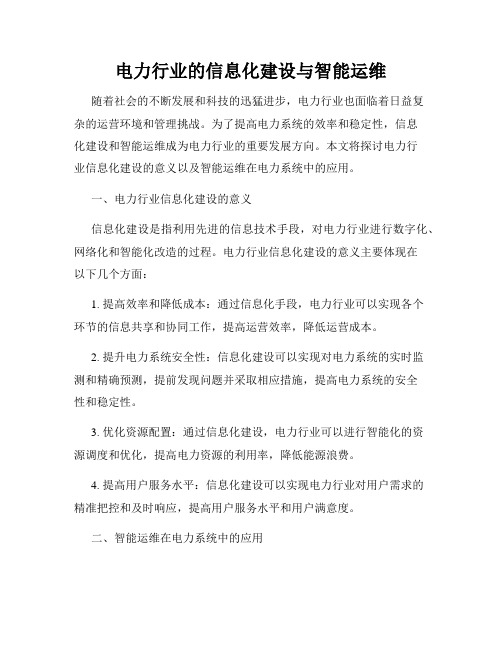 电力行业的信息化建设与智能运维

随着社会的不断发展和科技的迅猛进步，电力行业也面临着日益复杂的运营环境和管理挑战。为了提高电力系统的效率和稳定性，信息化建设和智能运维成为电力行业的重要发展方向。本文将探讨电力行业信息化建设的意义以及智能运维在电力系统中的应用。

一、电力行业信息化建设的意义

信息化建设是指利用先进的信息技术手段，对电力行业进行数字化、网络化和智能化改造的过程。电力行业信息化建设的意义主要体现在以下几个方面：

1. 提高效率和降低成本：通过信息化手段，电力行业可以实现各个环节的信息共享和协同工作，提高运营效率，降低运营成本。

2. 提升电力系统安全性：信息化建设可以实现对电力系统的实时监测和精确预测，提前发现问题并采取相应措施，提高电力系统的安全性和稳定性。

3. 优化资源配置：通过信息化建设，电力行业可以进行智能化的资源调度和优化，提高电力资源的利用率，降低能源浪费。

4. 提高用户服务水平：信息化建设可以实现电力行业对用户需求的精准把控和及时响应，提高用户服务水平和用户满意度。

二、智能运维在电力系统中的应用